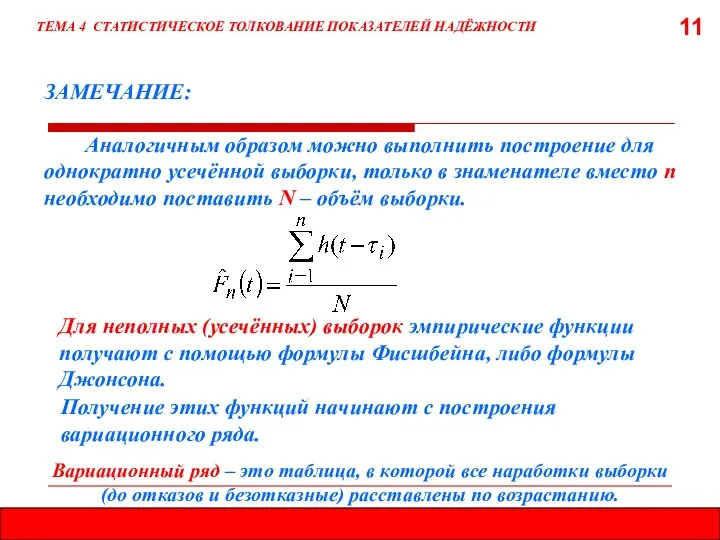 ТЕМА 4 СТАТИСТИЧЕСКОЕ ТОЛКОВАНИЕ ПОКАЗАТЕЛЕЙ НАДЁЖНОСТИ

11

ЗАМЕЧАНИЕ:

Аналогичным образом можно выполнить построение для однократно усечённой выборки, только в знаменателе вместо n необходимо поставить N – объём выборки.

$\hat{F}_n(t) = \frac{\sum_{i-1}^{n} h(t-\tau_i)}{N}$

Для неполных (усечённых) выборок эмпирические функции получают с помощью формулы Фисшбейна, либо формулы Джонсона.

Получение этих функций начинают с построения вариационного ряда.

Вариационный ряд – это таблица, в которой все наработки выборки (до отказов и безотказные) расставлены по возрастанию.